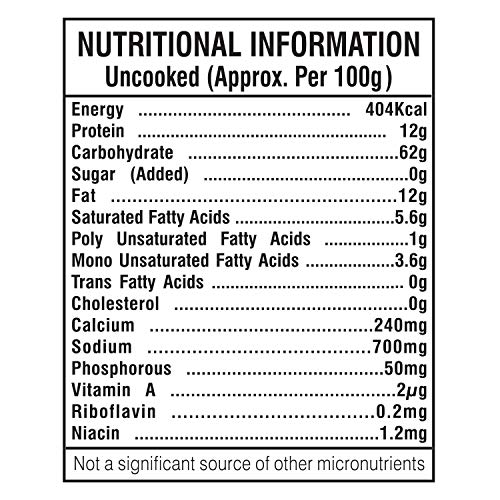 NUTRITIONAL INFORMATION
Uncooked (Approx. Per 100g)

Energy ........................................ 404Kcal
Protein ........................................ 12g
Carbohydrate ........................................62g
Sugar (Added) ........................................0g
Fat ........................................12g
Saturated Fatty Acids ........................................5.6g
Poly Unsaturated Fatty Acids ........................................1g
Mono Unsaturated Fatty Acids ........................................3.6g
Trans Fatty Acids ........................................ 0g
Cholesterol ........................................0g
Calcium ........................................240mg
Sodium ........................................700mg
Phosphorous ........................................50mg
Vitamin A ........................................2μg
Riboflavin ........................................0.2mg
Niacin ........................................1.2mg

Not a significant source of other micronutrients